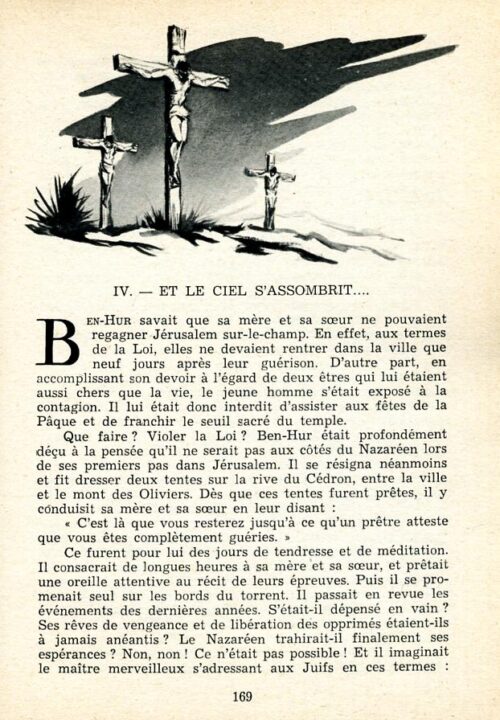 IV. — ET LE CIEL S'ASSOMBRIT....

BEN-HUR savait que sa mère et sa sœur ne pouvaient regagner Jérusalem sur-le-champ. En effet, aux termes de la Loi, elles ne devaient rentrer dans la ville que neuf jours après leur guérison. D'autre part, en accomplissant son devoir à l'égard de deux êtres qui lui étaient aussi chers que la vie, le jeune homme s'était exposé à la contagion. Il lui était donc interdit d'assister aux fêtes de la Pâque et de franchir le seuil sacré du temple.

Que faire ? Violer la Loi ? Ben-Hur était profondément déçu à la pensée qu'il ne serait pas aux côtés du Nazaréen lors de ses premiers pas dans Jérusalem. Il se résigna néanmoins et fit dresser deux tentes sur la rive du Cédron, entre la ville et le mont des Oliviers. Dès que ces tentes furent prêtes, il y conduisit sa mère et sa sœur en leur disant :

« C'est là que vous resterez jusqu'à ce qu'un prêtre atteste que vous êtes complètement guéries. »

Ce furent pour lui des jours de tendresse et de méditation. Il consacrait de longues heures à sa mère et sa sœur, et prêtait une oreille attentive au récit de leurs épreuves. Puis il se promenait seul sur les bords du torrent. Il passait en revue les événements des dernières années. S'était-il dépensé en vain ? Ses rêves de vengeance et de libération des opprimés étaient-ils à jamais anéantis ? Le Nazaréen trahirait-il finalement ses espérances ? Non, non ! Ce n'était pas possible ! Et il imaginait le maître merveilleux s'adressant aux Juifs en ces termes :

169